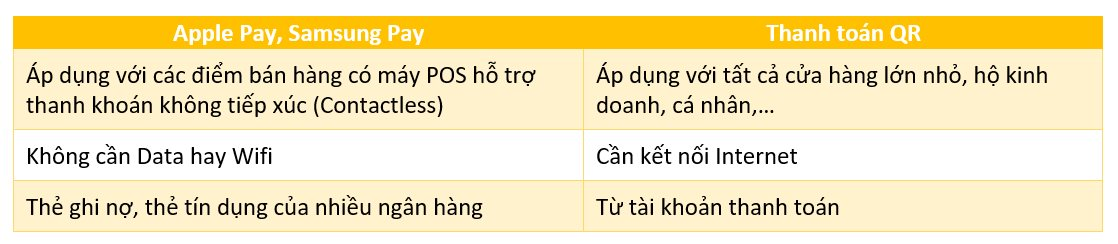 | Apple Pay, Samsung Pay | Thanh toán QR |
|---|---|
| Áp dụng với các điểm bán hàng có máy POS hỗ trợ thanh khoản không tiếp xúc (Contactless) | Áp dụng với tất cả cửa hàng lớn nhỏ, hộ kinh doanh, cá nhân,… |
| Không cần Data hay Wifi | Cần kết nối Internet |
| Thẻ ghi nợ, thẻ tín dụng của nhiều ngân hàng | Từ tài khoản thanh toán |